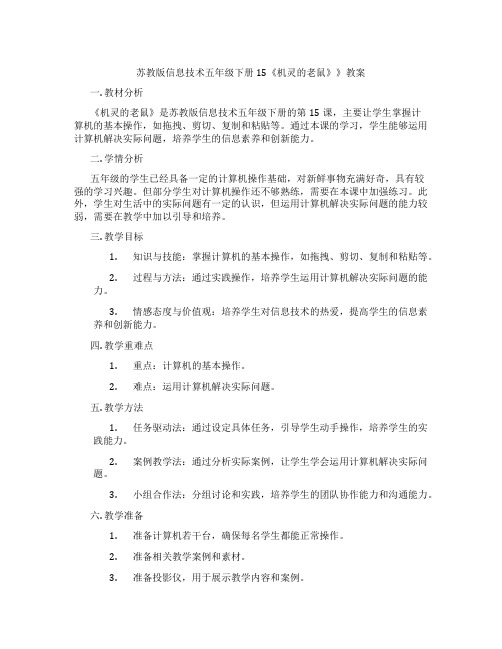 苏教版信息技术五年级下册 15《机灵的老鼠》》教案

一. 教材分析

《机灵的老鼠》是苏教版信息技术五年级下册的第 15 课，主要让学生掌握计算机的基本操作，如拖拽、剪切、复制和粘贴等。通过本课的学习，学生能够运用计算机解决实际问题，培养学生的信息素养和创新能力。

二. 学情分析

五年级的学生已经具备一定的计算机操作基础，对新鲜事物充满好奇，具有较强的学习兴趣。但部分学生对计算机操作还不够熟练，需要在本课中加强练习。此外，学生对生活中的实际问题有一定的认识，但运用计算机解决实际问题的能力较弱，需要在教学中加以引导和培养。

三. 教学目标

1. 知识与技能：掌握计算机的基本操作，如拖拽、剪切、复制和粘贴等。

2. 过程与方法：通过实践操作，培养学生运用计算机解决实际问题的能力。

3. 情感态度与价值观：培养学生对信息技术的热爱，提高学生的信息素养和创新能力。

四. 教学重难点

1. 重点：计算机的基本操作。

2. 难点：运用计算机解决实际问题。

五. 教学方法

1. 任务驱动法：通过设定具体任务，引导学生动手操作，培养学生的实践能力。

2. 案例教学法：通过分析实际案例，让学生学会运用计算机解决实际问题。

3. 小组合作法：分组讨论和实践，培养学生的团队协作能力和沟通能力。

六. 教学准备

1. 准备计算机若干台，确保每名学生都能正常操作。

2. 准备相关教学案例和素材。

3. 准备投影仪，用于展示教学内容和案例。